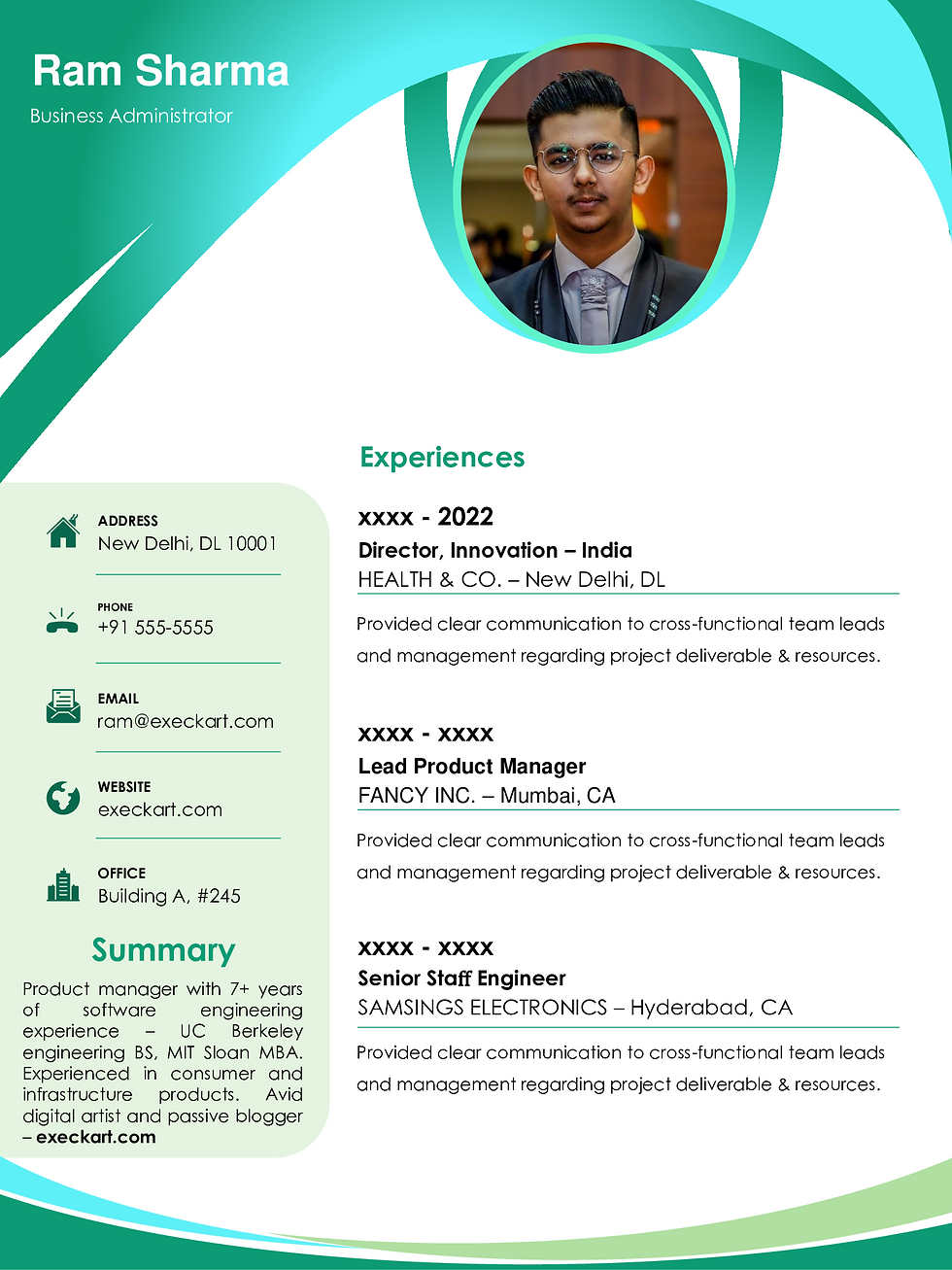 Ram Sharma

Business Administrator

ADDRESS
New Delhi, DL 10001

PHONE
+91 555-5555

EMAIL
ram@execkart.com

WEBSITE
execkart.com

OFFICE
Building A, #245

Summary

Product manager with 7+ years of software engineering experience – UC Berkeley engineering BS, MIT Sloan MBA. Experienced in consumer and infrastructure products. Avid digital artist and passive blogger – execkart.com

Experiences

xxxx - 2022
Director, Innovation – India
HEALTH & CO. – New Delhi, DL

Provided clear communication to cross-functional team leads and management regarding project deliverable & resources.

xxxx - xxxx
Lead Product Manager
FANCY INC. – Mumbai, CA

Provided clear communication to cross-functional team leads and management regarding project deliverable & resources.

xxxx - xxxx
Senior Staff Engineer
SAMSINGS ELECTRONICS – Hyderabad, CA

Provided clear communication to cross-functional team leads and management regarding project deliverable & resources.